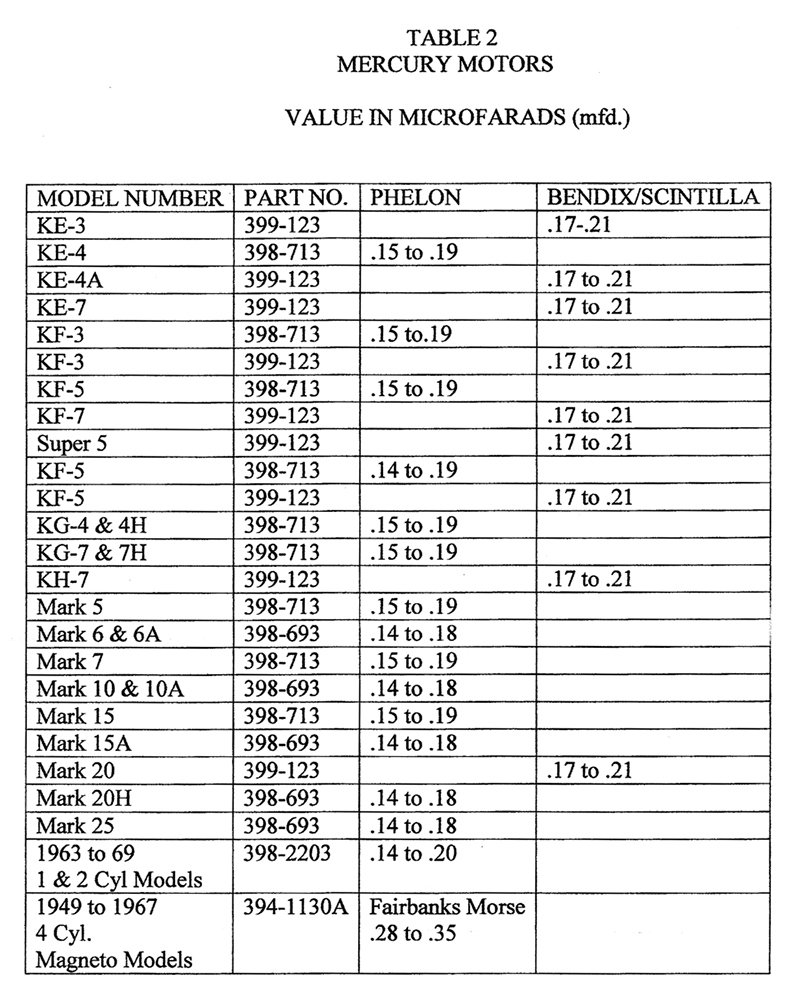 TABLE 2
MERCURY MOTORS

VALUE IN MICROFARADS (mfd.)

| MODEL NUMBER | PART NO. | PHELON | BENDIX/SCINTILLA |
|---|---|---|---|
| KE-3 | 399-123 | | .17-.21 |
| KE-4 | 398-713 | .15 to .19 | |
| KE-4A | 399-123 | | .17 to .21 |
| KE-7 | 399-123 | | .17 to .21 |
| KF-3 | 398-713 | .15 to.19 | |
| KF-3 | 399-123 | | .17 to .21 |
| KF-5 | 398-713 | .15 to .19 | |
| KF-7 | 399-123 | | .17 to .21 |
| Super 5 | 399-123 | | .17 to .21 |
| KF-5 | 398-713 | .14 to .19 | |
| KF-5 | 399-123 | | .17 to .21 |
| KG-4 & 4H | 398-713 | .15 to .19 | |
| KG-7 & 7H | 398-713 | .15 to .19 | |
| KH-7 | 399-123 | | .17 to .21 |
| Mark 5 | 398-713 | .15 to .19 | |
| Mark 6 & 6A | 398-693 | .14 to .18 | |
| Mark 7 | 398-713 | .15 to .19 | |
| Mark 10 & 10A | 398-693 | .14 to .18 | |
| Mark 15 | 398-713 | .15 to .19 | |
| Mark 15A | 398-693 | .14 to .18 | |
| Mark 20 | 399-123 | | .17 to .21 |
| Mark 20H | 398-693 | .14 to .18 | |
| Mark 25 | 398-693 | .14 to .18 | |
| 1963 to 69 1 & 2 Cyl Models | 398-2203 | .14 to .20 | |
| 1949 to 1967 4 Cyl. Magneto Models | 394-1130A | Fairbanks Morse .28 to .35 | |